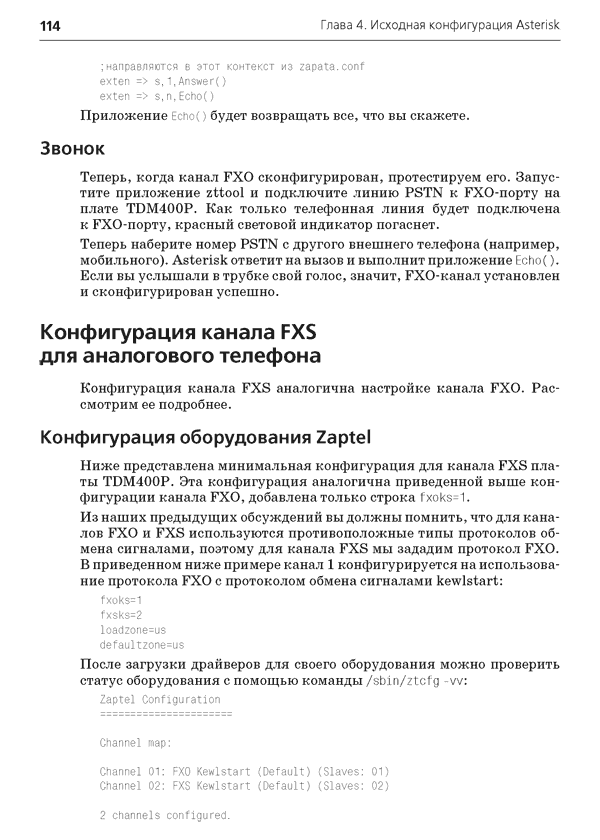 114 Глава 4. Исходная конфигурация Asterisk

;направляются в этот контекст из zapata.conf
exten => s,1,Answer()
exten => s,n,Echo()

Приложение Echo() будет возвращать все, что вы скажете.

Звонок

Теперь, когда канал FXO сконфигурирован, протестируем его. Запустите приложение zttool и подключите линию PSTN к FXO-порту на плате TDM400P. Как только телефонная линия будет подключена к FXO-порту, красный световой индикатор погаснет.

Теперь наберите номер PSTN с другого внешнего телефона (например, мобильного). Asterisk ответит на вызов и выполнит приложение Echo(). Если вы услышали в трубке свой голос, значит, FXO-канал установлен и сконфигурирован успешно.

Конфигурация канала FXS для аналогового телефона

Конфигурация канала FXS аналогична настройке канала FXO. Рассмотрим ее подробнее.

Конфигурация оборудования Zaptel

Ниже представлена минимальная конфигурация для канала FXS платы TDM400P. Эта конфигурация аналогична приведенной выше конфигурации канала FXO, добавлена только строка fxoks=1.

Из наших предыдущих обсуждений вы должны помнить, что для каналов FXO и FXS используются противоположные типы протоколов обмена сигналами, поэтому для канала FXS мы зададим протокол FXO. В приведенном ниже примере канал 1 конфигурируется на использование протокола FXO с протоколом обмена сигналами kewlstart:

fxoks=1
fxsks=2
loadzone=us
defaultzone=us

После загрузки драйверов для своего оборудования можно проверить статус оборудования с помощью команды /sbin/ztcfg -vv:

Zaptel Configuration
======================

Channel map:

Channel 01: FXO Kewlstart (Default) (Slaves: 01)
Channel 02: FXS Kewlstart (Default) (Slaves: 02)

2 channels configured.